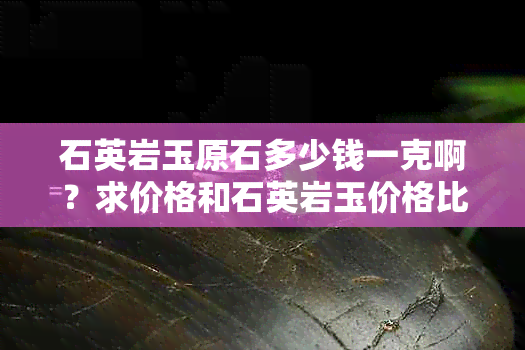 石英岩玉原石多少钱一克啊？求价格和石英岩玉价格比